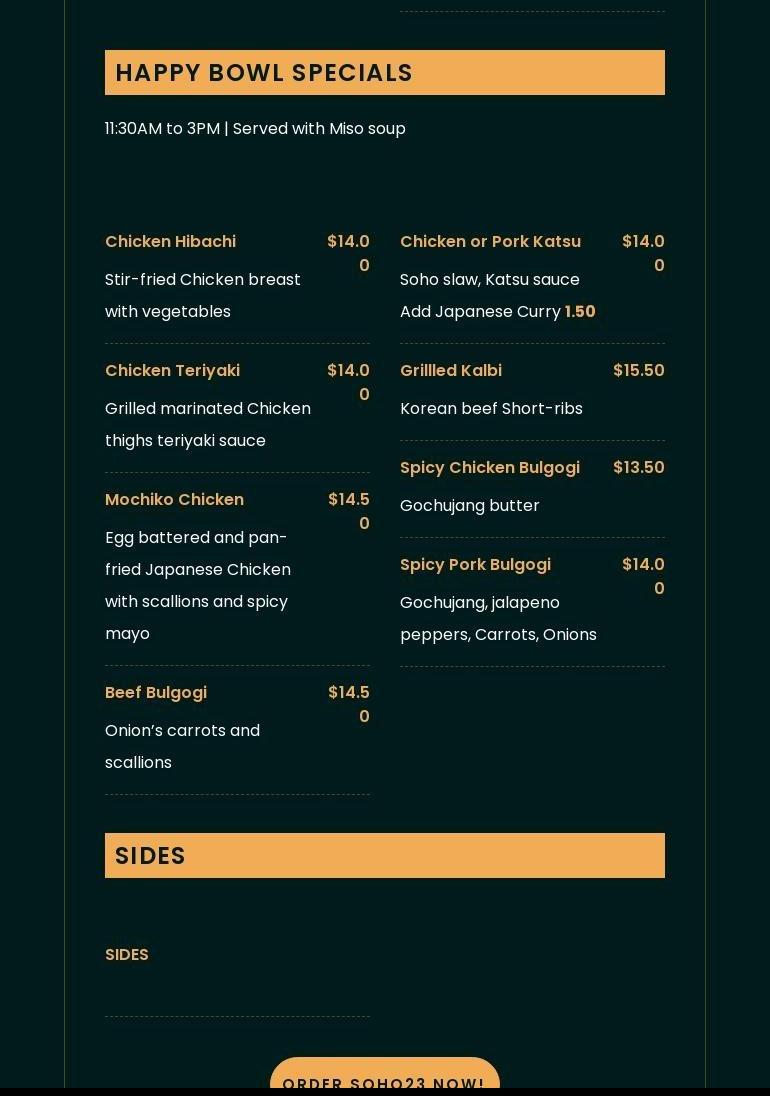 HAPPY BOWL SPECIALS

11:30AM to 3PM | Served with Miso soup

Chicken Hibachi $14.00
Stir-fried Chicken breast with vegetables

Chicken Teriyaki $14.00
Grilled marinated Chicken thighs teriyaki sauce

Mochiko Chicken $14.50
Egg battered and pan-fried Japanese Chicken with scallions and spicy mayo

Beef Bulgogi $14.50
Onion's carrots and scallions

Chicken or Pork Katsu $14.00
Soho slaw, Katsu sauce
Add Japanese Curry 1.50

Grillled Kalbi $15.50
Korean beef Short-ribs

Spicy Chicken Bulgogi $13.50
Gochujang butter

Spicy Pork Bulgogi $14.00
Gochujang, jalapeno peppers, Carrots, Onions

SIDES

SIDES

ORDER SOHO23 NOW!